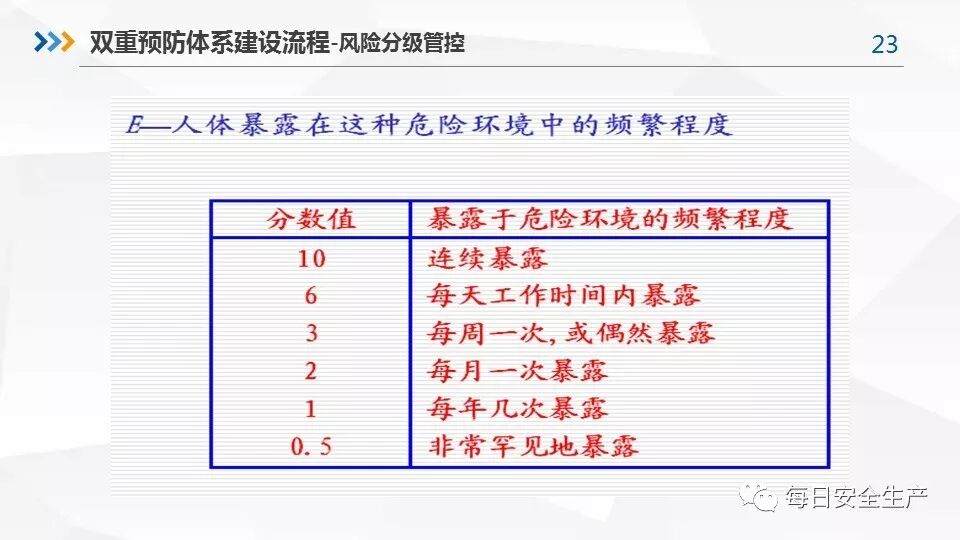 双重预防体系建设流程-风险分级管控

23

E—人体暴露在这种危险环境中的频繁程度

| 分数值 | 暴露于危险环境的频繁程度 |
|---|---|
| 10 | 连续暴露 |
| 6 | 每天工作时间内暴露 |
| 3 | 每周一次,或偶然暴露 |
| 2 | 每月一次暴露 |
| 1 | 每年几次暴露 |
| 0.5 | 非常罕见地暴露 |

每日安全生产